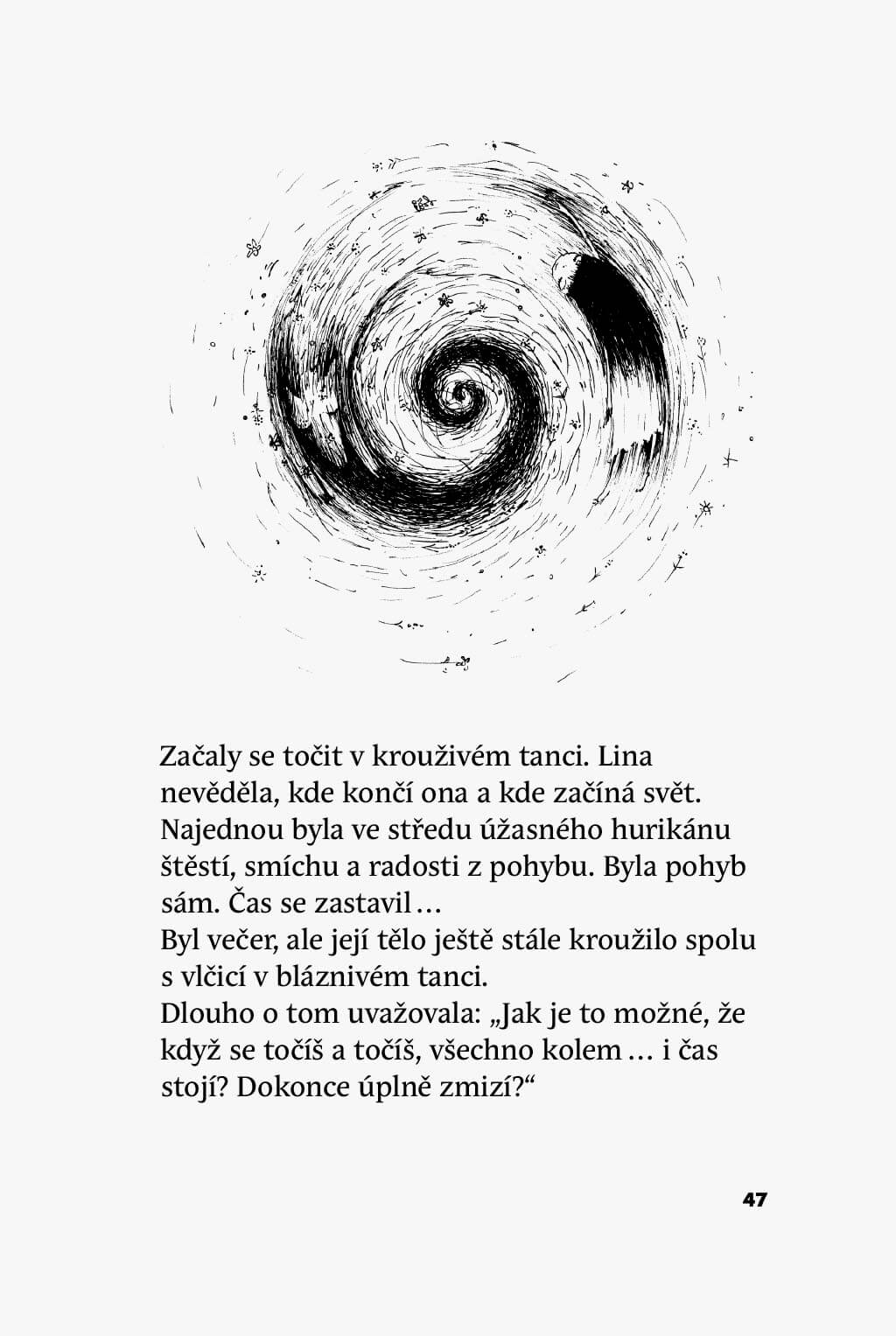 Začaly se točit v krouživém tanci. Lina nevěděla, kde končí ona a kde začíná svět. Najednou byla ve středu úžasného hurikánu štěstí, smíchu a radosti z pohybu. Byla pohyb sám. Čas se zastavil…
Byl večer, ale její tělo ještě stále kroužilo spolu s vlčicí v bláznivém tanci.
Dlouho o tom uvažovala: „Jak je to možné, že když se točíš a točíš, všechno kolem… i čas stojí? Dokonce úplně zmizí?“

47